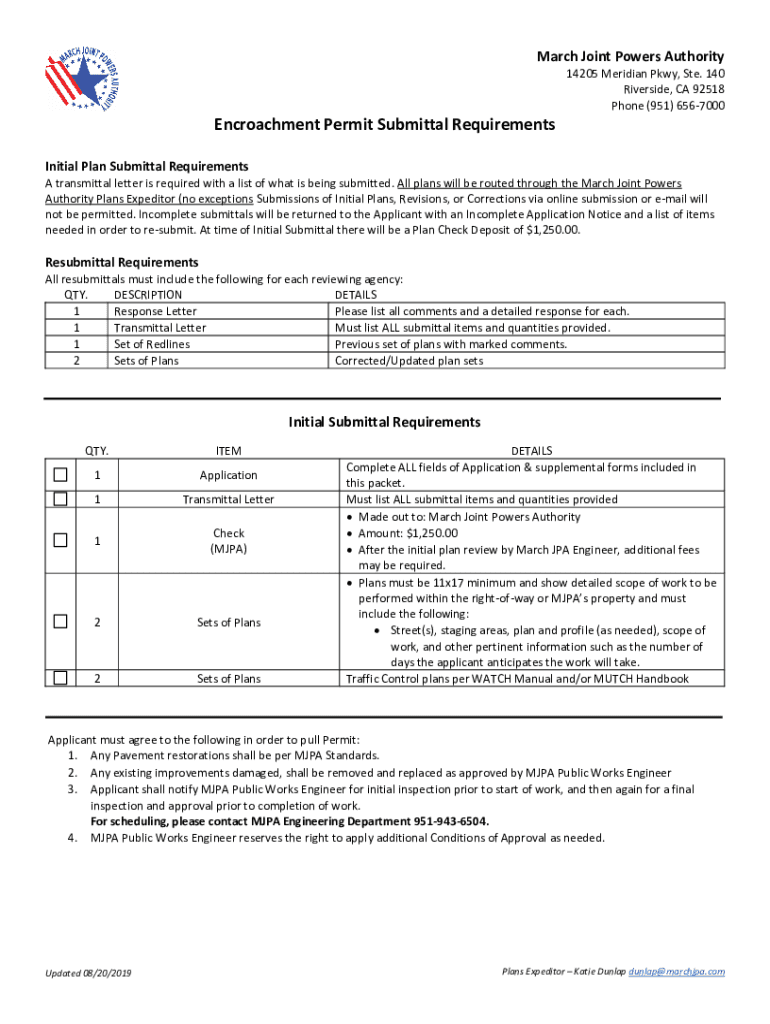 MARCH JOINT POWERS AUTHORITY

March Joint Powers Authority
14205 Meridian Pkwy, Ste. 140
Riverside, CA 92518
Phone (951) 656-7000

Encroachment Permit Submittal Requirements

Initial Plan Submittal Requirements
A transmittal letter is required with a list of what is being submitted. All plans will be routed through the March Joint Powers Authority Plans Expeditor (no exceptions Submissions of Initial Plans, Revisions, or Corrections via online submission or e-mail will not be permitted. Incomplete submittals will be returned to the Applicant with an Incomplete Application Notice and a list of items needed in order to re-submit. At time of Initial Submittal there will be a Plan Check Deposit of $1,250.00.

Resubmittal Requirements
All resubmittals must include the following for each reviewing agency:

| QTY. | DESCRIPTION | DETAILS |
|---|---|---|
| 1 | Response Letter | Please list all comments and a detailed response for each. |
| 1 | Transmittal Letter | Must list ALL submittal items and quantities provided. |
| 1 | Set of Redlines | Previous set of plans with marked comments. |
| 2 | Sets of Plans | Corrected/Updated plan sets |

Initial Submittal Requirements

| | QTY. | ITEM | DETAILS |
|---|---|---|---|
| ☐ | 1 | Application | Complete ALL fields of Application & supplemental forms included in this packet. |
| ☐ | 1 | Transmittal Letter | Must list ALL submittal items and quantities provided |
| ☐ | 1 | Check (MJPA) | • Made out to: March Joint Powers Authority • Amount: $1,250.00 • After the initial plan review by March JPA Engineer, additional fees may be required. |
| ☐ | 2 | Sets of Plans | • Plans must be 11x17 minimum and show detailed scope of work to be performed within the right-of-way or MJPA's property and must include the following: • Street(s), staging areas, plan and profile (as needed), scope of work, and other pertinent information such as the number of days the applicant anticipates the work will take. |
| ☐ | 2 | Sets of Plans | Traffic Control plans per WATCH Manual and/or MUTCH Handbook |

Applicant must agree to the following in order to pull Permit:
1. Any Pavement restorations shall be per MJPA Standards.
2. Any existing improvements damaged, shall be removed and replaced as approved by MJPA Public Works Engineer
3. Applicant shall notify MJPA Public Works Engineer for initial inspection prior to start of work, and then again for a final inspection and approval prior to completion of work.
For scheduling, please contact MJPA Engineering Department 951-943-6504.
4. MJPA Public Works Engineer reserves the right to apply additional Conditions of Approval as needed.

Updated 08/20/2019

Plans Expeditor – Katie Dunlap dunlap@marchjpa.com